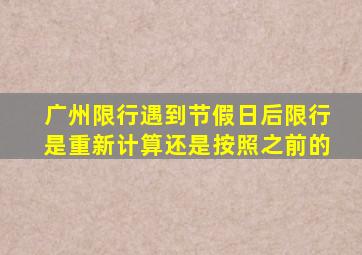 广州限行遇到节假日后限行是重新计算还是按照之前的